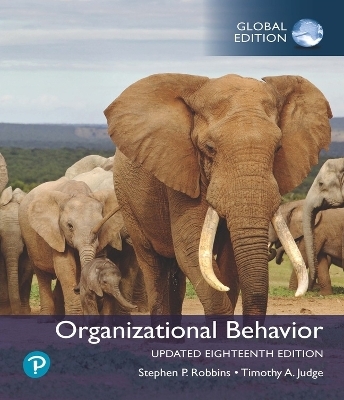 GLOBAL EDITION

Organizational Behavior

UPDATED EIGHTEENTH EDITION

P

Stephen P. Robbins • Timothy A. Judge